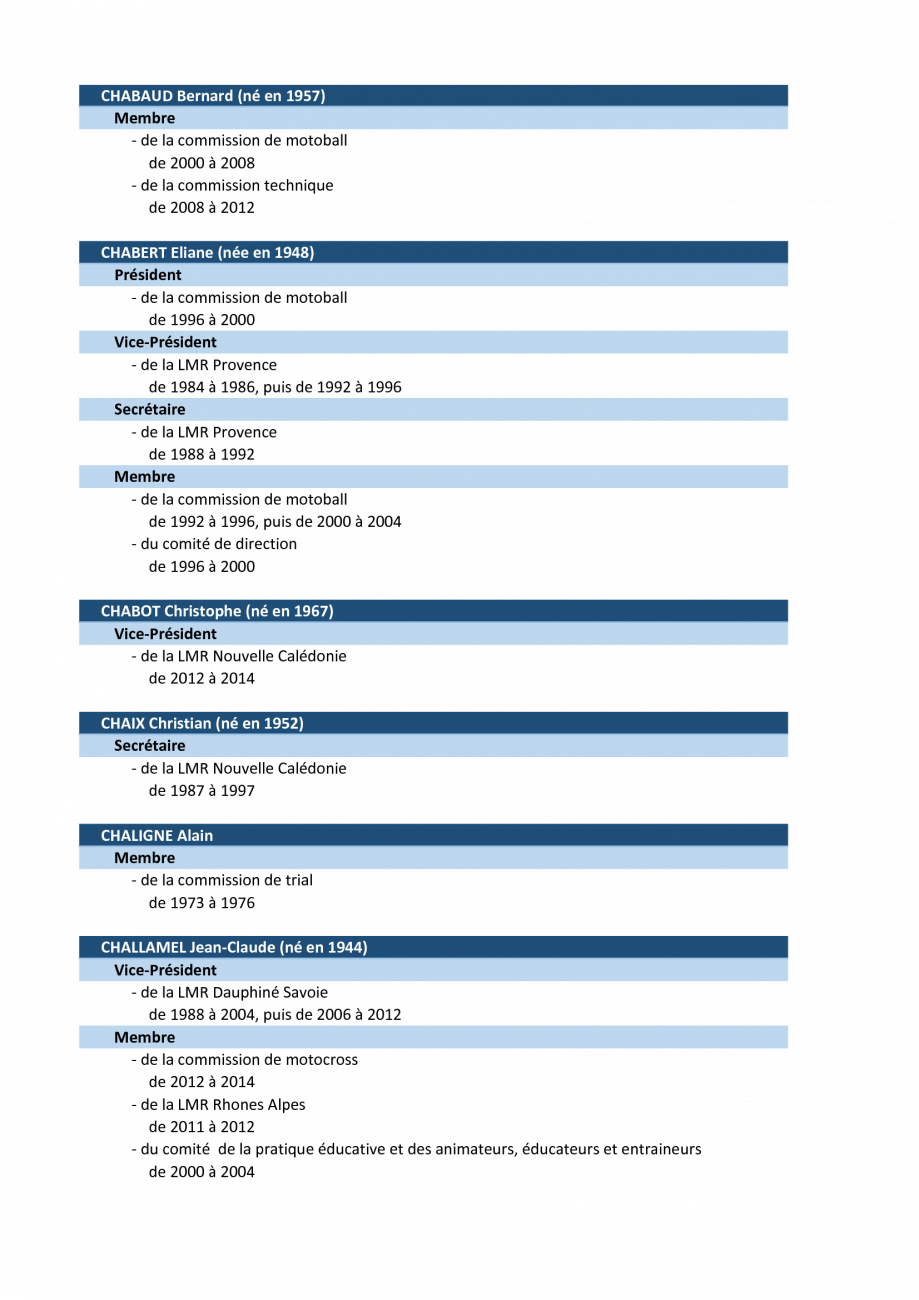 CHABAUD Bernard (né en 1957)

Membre

- de la commission de motoball
de 2000 à 2008
- de la commission technique
de 2008 à 2012

CHABERT Eliane (née en 1948)

Président

- de la commission de motoball
de 1996 à 2000

Vice-Président

- de la LMR Provence
de 1984 à 1986, puis de 1992 à 1996

Secrétaire

- de la LMR Provence
de 1988 à 1992

Membre

- de la commission de motoball
de 1992 à 1996, puis de 2000 à 2004
- du comité de direction
de 1996 à 2000

CHABOT Christophe (né en 1967)

Vice-Président

- de la LMR Nouvelle Calédonie
de 2012 à 2014

CHAIX Christian (né en 1952)

Secrétaire

- de la LMR Nouvelle Calédonie
de 1987 à 1997

CHALIGNE Alain

Membre

- de la commission de trial
de 1973 à 1976

CHALLAMEL Jean-Claude (né en 1944)

Vice-Président

- de la LMR Dauphiné Savoie
de 1988 à 2004, puis de 2006 à 2012

Membre

- de la commission de motocross
de 2012 à 2014
- de la LMR Rhones Alpes
de 2011 à 2012
- du comité de la pratique éducative et des animateurs, éducateurs et entraineurs
de 2000 à 2004